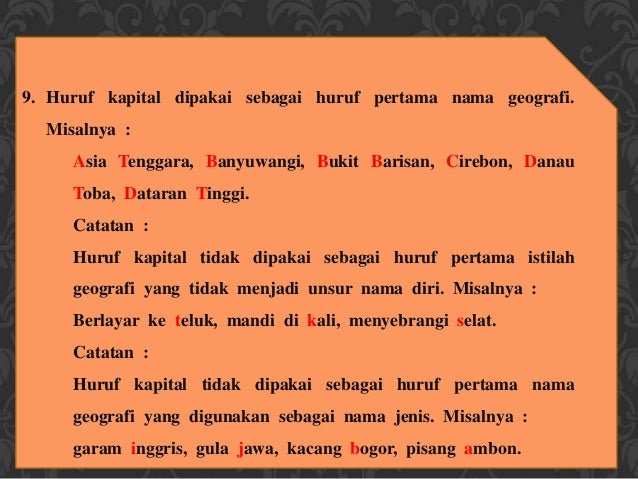 9. Huruf kapital dipakai sebagai huruf pertama nama geografi. Misalnya :

Asia Tenggara, Banyuwangi, Bukit Barisan, Cirebon, Danau Toba, Dataran Tinggi.

Catatan :

Huruf kapital tidak dipakai sebagai huruf pertama istilah geografi yang tidak menjadi unsur nama diri. Misalnya :

Berlayar ke teluk, mandi di kali, menyebrangi selat.

Catatan :

Huruf kapital tidak dipakai sebagai huruf pertama nama geografi yang digunakan sebagai nama jenis. Misalnya :

garam inggris, gula jawa, kacang bogor, pisang ambon.